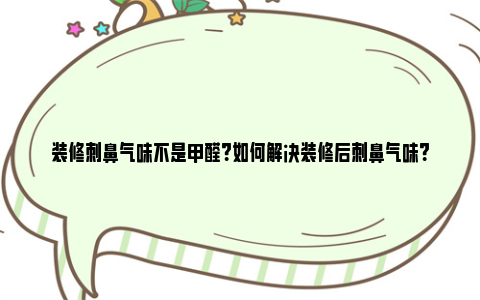 装修刺鼻气味不是甲醛?如何解决装修后刺鼻气味?